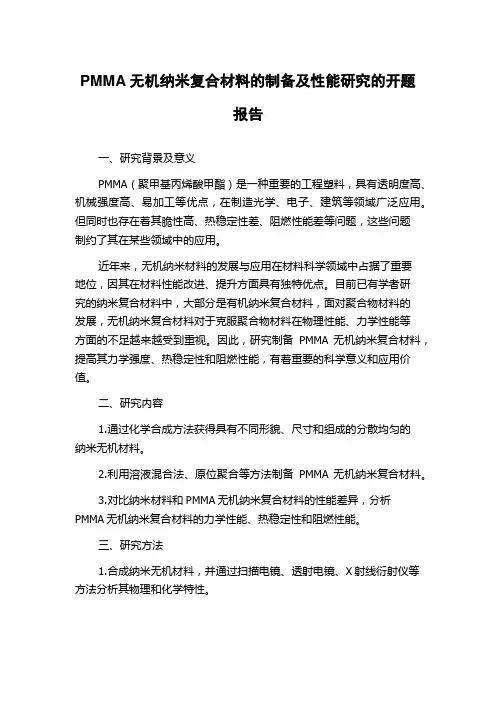 PMMA 无机纳米复合材料的制备及性能研究的开题报告

一、研究背景及意义

PMMA（聚甲基丙烯酸甲酯）是一种重要的工程塑料，具有透明度高、机械强度高、易加工等优点，在制造光学、电子、建筑等领域广泛应用。但同时也存在着其脆性高、热稳定性差、阻燃性能差等问题，这些问题制约了其在某些领域中的应用。

近年来，无机纳米材料的发展与应用在材料科学领域中占据了重要地位，因其在材料性能改进、提升方面具有独特优点。目前已有学者研究的纳米复合材料中，大部分是有机纳米复合材料，面对聚合物材料的发展，无机纳米复合材料对于克服聚合物材料在物理性能、力学性能等方面的不足越来越受到重视。因此，研究制备 PMMA 无机纳米复合材料，提高其力学强度、热稳定性和阻燃性能，有着重要的科学意义和应用价值。

二、研究内容

1.通过化学合成方法获得具有不同形貌、尺寸和组成的分散均匀的纳米无机材料。

2.利用溶液混合法、原位聚合等方法制备 PMMA 无机纳米复合材料。

3.对比纳米材料和 PMMA 无机纳米复合材料的性能差异，分析 PMMA 无机纳米复合材料的力学性能、热稳定性和阻燃性能。

三、研究方法

1.合成纳米无机材料，并通过扫描电镜、透射电镜、X 射线衍射仪等方法分析其物理和化学特性。